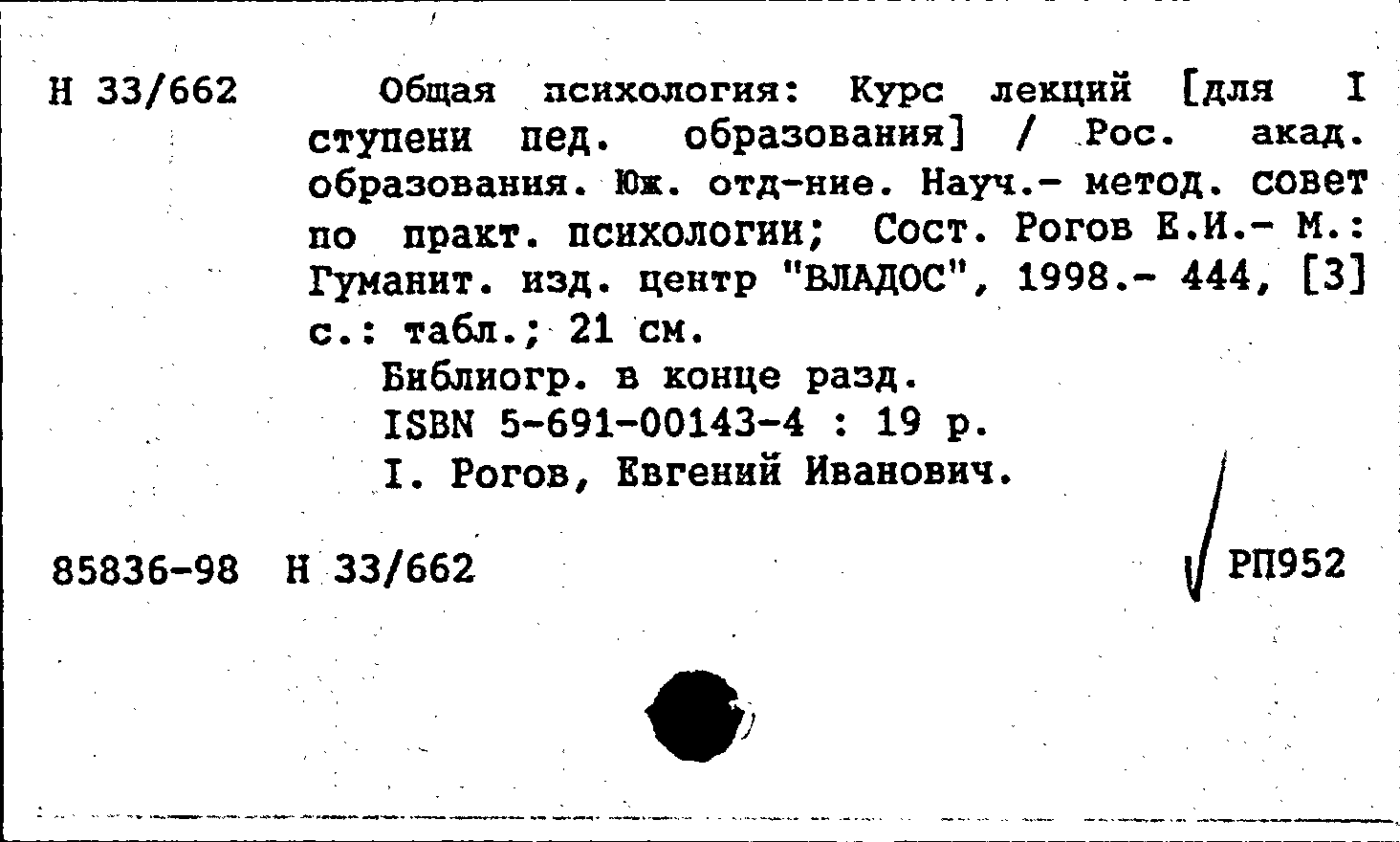 Н 33/662

Общая психология: Курс лекций [для I ступени пед. образования] / Рос. акад. образования. Юж. отд-ние. Науч.- метод. совет по практ. психологии; Сост. Рогов Е.И.- М.: Гуманит. изд. центр "ВЛАДОС", 1998.- 444, [3] с.: табл.; 21 см.

Библиогр. в конце разд.

ISBN 5-691-00143-4 : 19 р.

I. Рогов, Евгений Иванович.

85836-98 Н 33/662

РП952